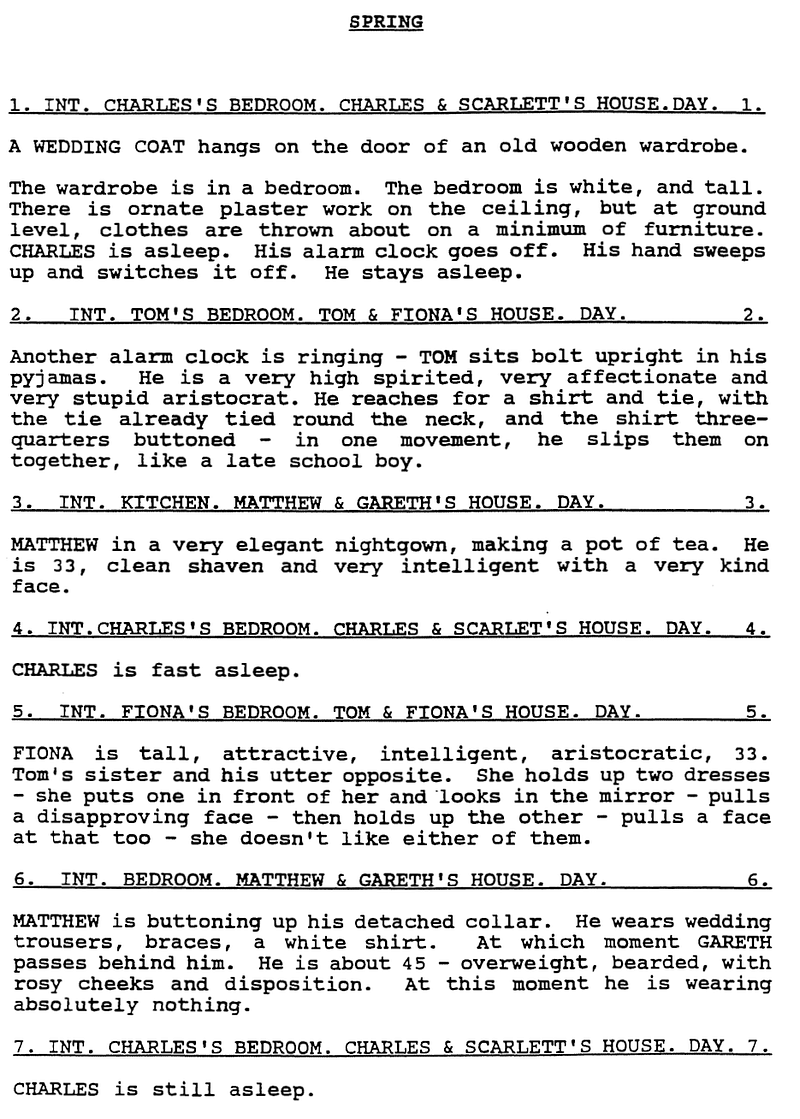 SPRING

1. INT. CHARLES'S BEDROOM. CHARLES & SCARLETT'S HOUSE.DAY. 1.

A WEDDING COAT hangs on the door of an old wooden wardrobe.

The wardrobe is in a bedroom. The bedroom is white, and tall. There is ornate plaster work on the ceiling, but at ground level, clothes are thrown about on a minimum of furniture. CHARLES is asleep. His alarm clock goes off. His hand sweeps up and switches it off. He stays asleep.

2. INT. TOM'S BEDROOM. TOM & FIONA'S HOUSE. DAY. 2.

Another alarm clock is ringing - TOM sits bolt upright in his pyjamas. He is a very high spirited, very affectionate and very stupid aristocrat. He reaches for a shirt and tie, with the tie already tied round the neck, and the shirt three-quarters buttoned - in one movement, he slips them on together, like a late school boy.

3. INT. KITCHEN. MATTHEW & GARETH'S HOUSE. DAY. 3.

MATTHEW in a very elegant nightgown, making a pot of tea. He is 33, clean shaven and very intelligent with a very kind face.

4. INT.CHARLES'S BEDROOM. CHARLES & SCARLET'S HOUSE. DAY. 4.

CHARLES is fast asleep.

5. INT. FIONA'S BEDROOM. TOM & FIONA'S HOUSE. DAY. 5.

FIONA is tall, attractive, intelligent, aristocratic, 33. Tom's sister and his utter opposite. She holds up two dresses - she puts one in front of her and looks in the mirror - pulls a disapproving face - then holds up the other - pulls a face at that too - she doesn't like either of them.

6. INT. BEDROOM. MATTHEW & GARETH'S HOUSE. DAY. 6.

MATTHEW is buttoning up his detached collar. He wears wedding trousers, braces, a white shirt. At which moment GARETH passes behind him. He is about 45 - overweight, bearded, with rosy cheeks and disposition. At this moment he is wearing absolutely nothing.

7. INT. CHARLES'S BEDROOM. CHARLES & SCARLETT'S HOUSE. DAY. 7.

CHARLES is still asleep.